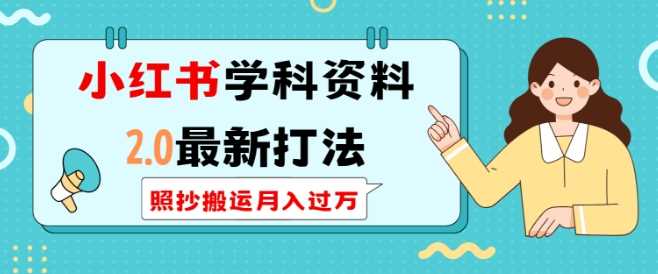 小红书学科资料

2.0最新打法

照抄搬运月入过万